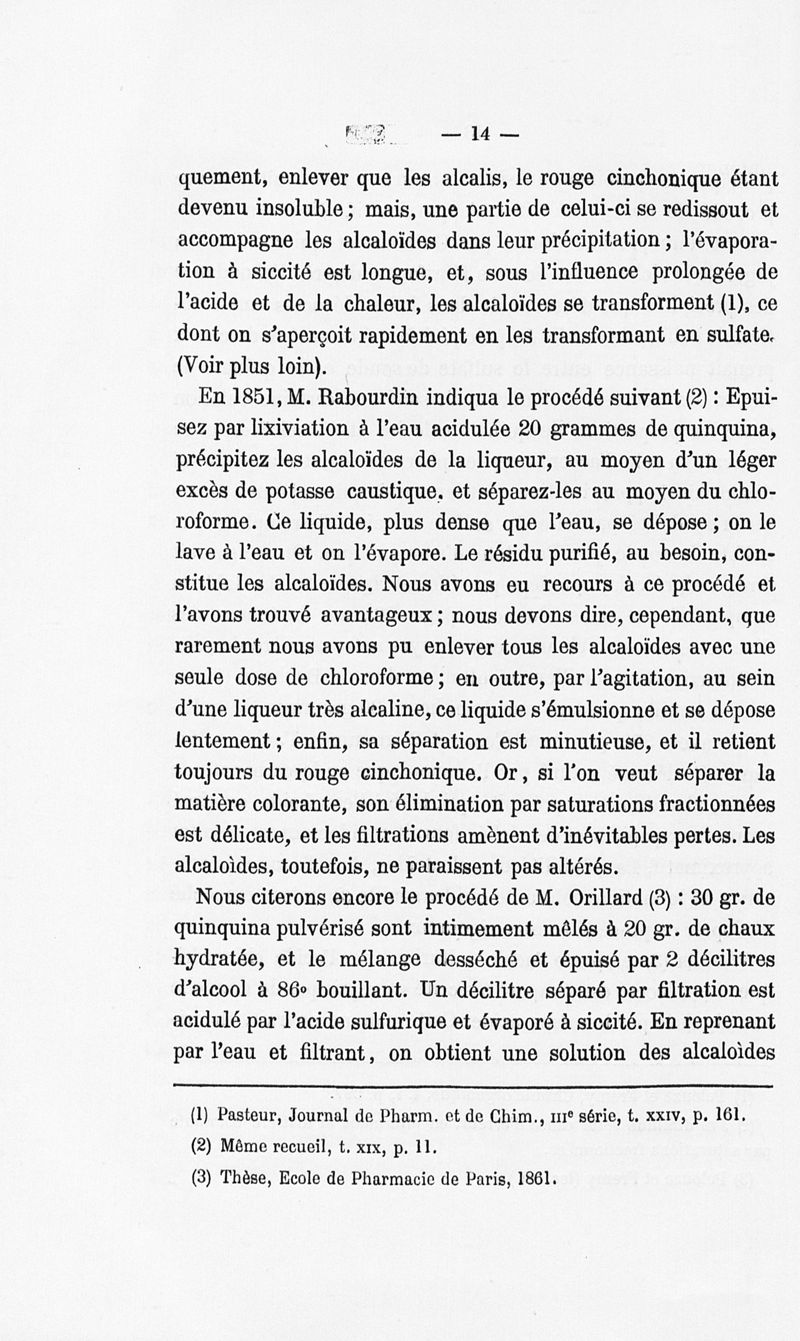 — 14 —

quement, enlever que les alcalis, le rouge cinchonique étant devenu insoluble ; mais, une partie de celui-ci se redissout et accompagne les alcaloïdes dans leur précipitation ; l'évaporation à siccité est longue, et, sous l'influence prolongée de l'acide et de la chaleur, les alcaloïdes se transforment (1), ce dont on s'aperçoit rapidement en les transformant en sulfate. (Voir plus loin).

En 1851, M. Rabourdin indiqua le procédé suivant (2) : Epuisez par lixiviation à l'eau acidulée 20 grammes de quinquina, précipitez les alcaloïdes de la liqueur, au moyen d'un léger excès de potasse caustique. et séparez-les au moyen du chloroforme. Ce liquide, plus dense que l'eau, se dépose ; on le lave à l'eau et on l'évapore. Le résidu purifié, au besoin, constitue les alcaloïdes. Nous avons eu recours à ce procédé et l'avons trouvé avantageux ; nous devons dire, cependant, que rarement nous avons pu enlever tous les alcaloïdes avec une seule dose de chloroforme ; en outre, par l'agitation, au sein d'une liqueur très alcaline, ce liquide s'émulsionne et se dépose lentement ; enfin, sa séparation est minutieuse, et il retient toujours du rouge cinchonique. Or, si l'on veut séparer la matière colorante, son élimination par saturations fractionnées est délicate, et les filtrations amènent d'inévitables pertes. Les alcaloïdes, toutefois, ne paraissent pas altérés.

Nous citerons encore le procédé de M. Orillard (3) : 30 gr. de quinquina pulvérisé sont intimement mêlés à 20 gr. de chaux hydratée, et le mélange desséché et épuisé par 2 décilitres d'alcool à 86° bouillant. Un décilitre séparé par filtration est acidulé par l'acide sulfurique et évaporé à siccité. En reprenant par l'eau et filtrant, on obtient une solution des alcaloïdes

(1) Pasteur, Journal de Pharm. et de Chim., IIIe série, t. XXIV, p. 161.
(2) Même recueil, t. XIX, p. 11.
(3) Thèse, Ecole de Pharmacie de Paris, 1861.